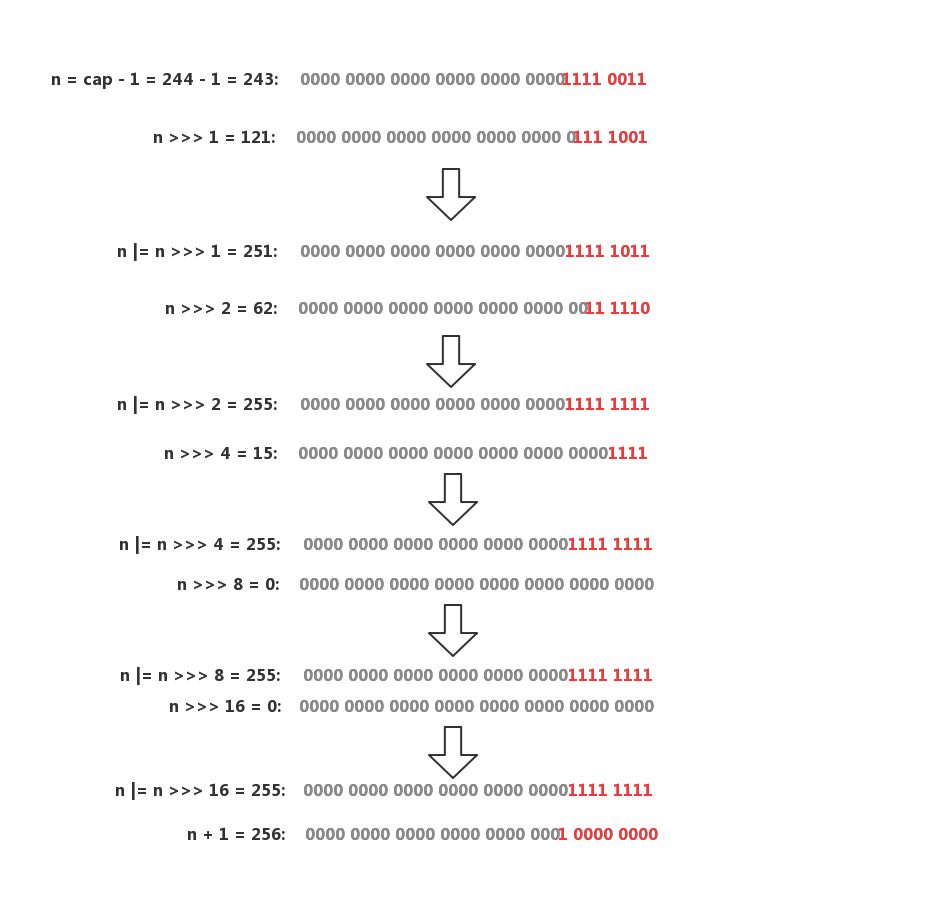 n = cap - 1 = 244 - 1 = 243: 0000 0000 0000 0000 0000 0000 1111 0011

n >>> 1 = 121: 0000 0000 0000 0000 0000 0000 0111 1001

n |= n >>> 1 = 251: 0000 0000 0000 0000 0000 0000 1111 1011

n >>> 2 = 62: 0000 0000 0000 0000 0000 0000 0011 1110

n |= n >>> 2 = 255: 0000 0000 0000 0000 0000 0000 1111 1111

n >>> 4 = 15: 0000 0000 0000 0000 0000 0000 0000 1111

n |= n >>> 4 = 255: 0000 0000 0000 0000 0000 0000 1111 1111

n >>> 8 = 0: 0000 0000 0000 0000 0000 0000 0000 0000

n |= n >>> 8 = 255: 0000 0000 0000 0000 0000 0000 1111 1111

n >>> 16 = 0: 0000 0000 0000 0000 0000 0000 0000 0000

n |= n >>> 16 = 255: 0000 0000 0000 0000 0000 0000 1111 1111

n + 1 = 256: 0000 0000 0000 0000 0000 0001 0000 0000